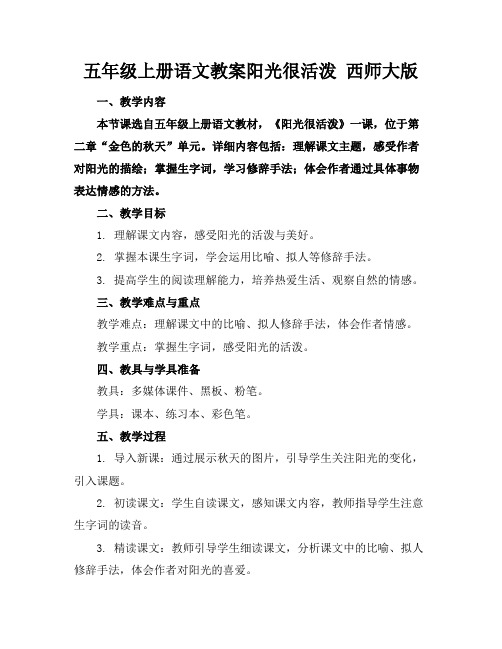 五年级上册语文教案阳光很活泼 西师大版

一、教学内容

本节课选自五年级上册语文教材，《阳光很活泼》一课，位于第二章“金色的秋天”单元。详细内容包括：理解课文主题，感受作者对阳光的描绘；掌握生字词，学习修辞手法；体会作者通过具体事物表达情感的方法。

二、教学目标

1. 理解课文内容，感受阳光的活泼与美好。

2. 掌握本课生字词，学会运用比喻、拟人等修辞手法。

3. 提高学生的阅读理解能力，培养热爱生活、观察自然的情感。

三、教学难点与重点

教学难点：理解课文中的比喻、拟人修辞手法，体会作者情感。

教学重点：掌握生字词，感受阳光的活泼。

四、教具与学具准备

教具：多媒体课件、黑板、粉笔。

学具：课本、练习本、彩色笔。

五、教学过程

1. 导入新课：通过展示秋天的图片，引导学生关注阳光的变化，引入课题。

2. 初读课文：学生自读课文，感知课文内容，教师指导学生注意生字词的读音。

3. 精读课文：教师引导学生细读课文，分析课文中的比喻、拟人修辞手法，体会作者对阳光的喜爱。